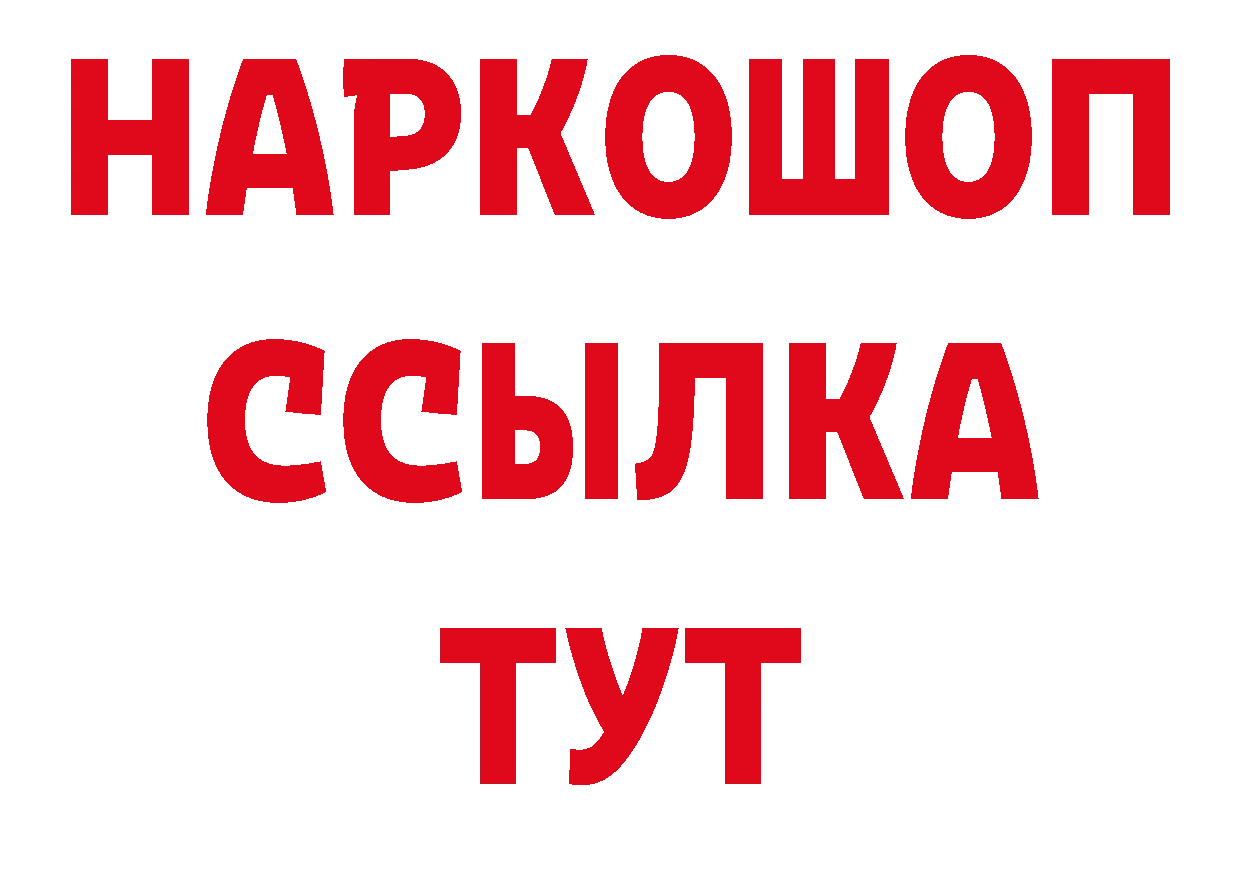 НАРКОШОП
ССЫЛКА
ТУТ